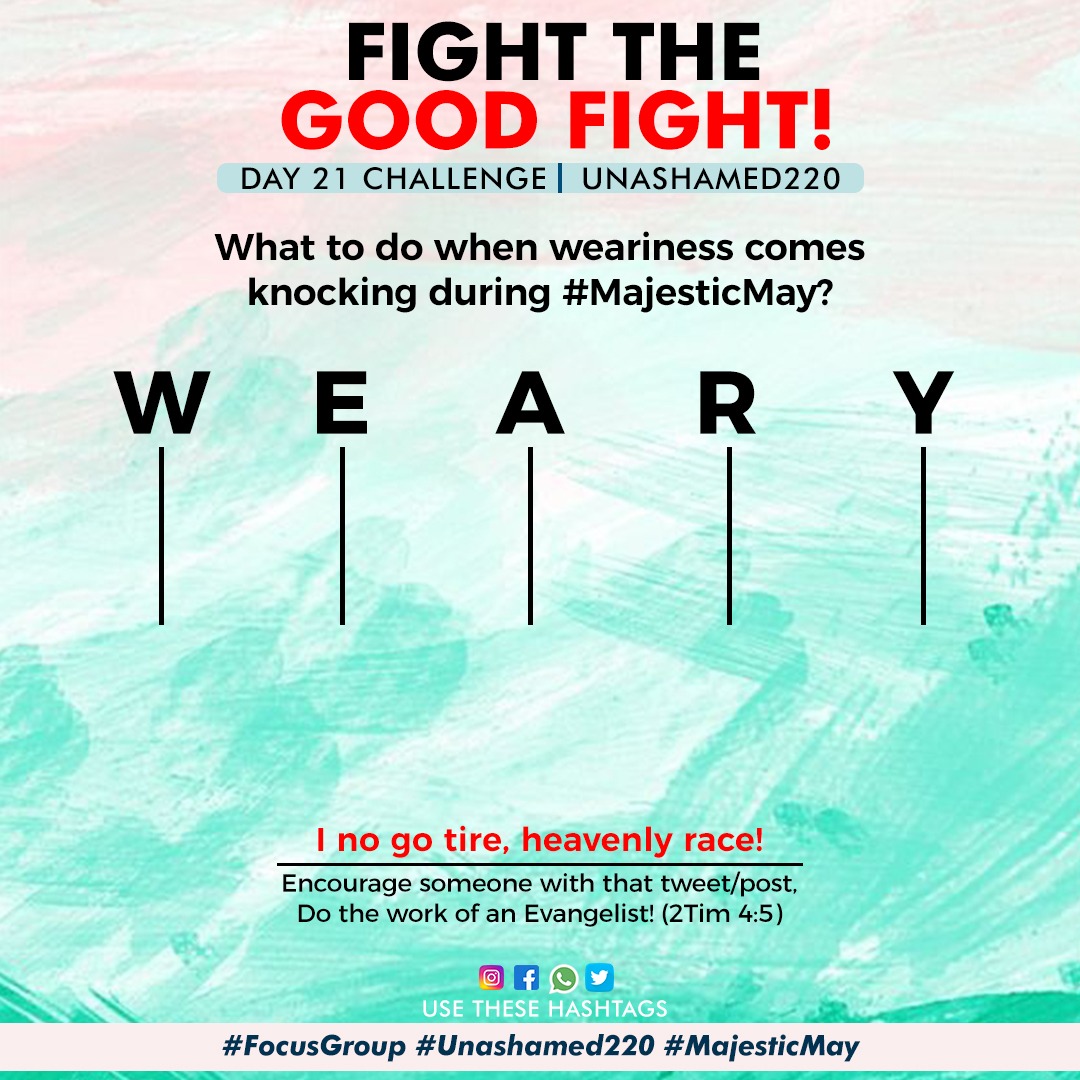 FIGHT THE GOOD FIGHT!

DAY 21 CHALLENGE | UNASHAMED220

What to do when weariness comes knocking during #MajesticMay?

W E A R Y

I no go tire, heavenly race!

Encourage someone with that tweet/post, Do the work of an Evangelist! (2Tim 4:5)

USE THESE HASHTAGS

#FocusGroup #Unashamed220 #MajesticMay